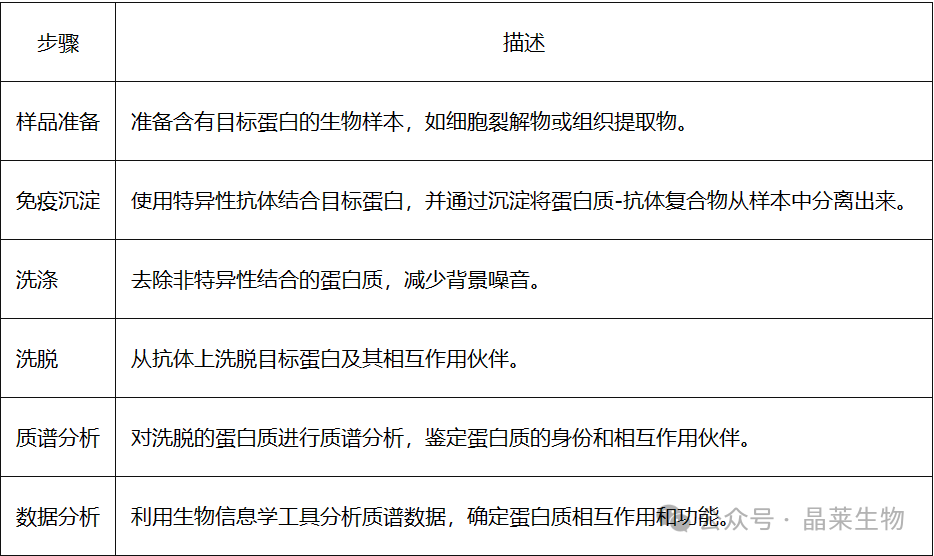 | 步骤 | 描述 |
|---|---|
| 样品准备 | 准备含有目标蛋白的生物样本，如细胞裂解物或组织提取物。 |
| 免疫沉淀 | 使用特异性抗体结合目标蛋白，并通过沉淀将蛋白质-抗体复合物从样本中分离出来。 |
| 洗涤 | 去除非特异性结合的蛋白质，减少背景噪音。 |
| 洗脱 | 从抗体上洗脱目标蛋白及其相互作用伙伴。 |
| 质谱分析 | 对洗脱的蛋白质进行质谱分析，鉴定蛋白质的身份和相互作用伙伴。 |
| 数据分析 | 利用生物信息学工具分析质谱数据，确定蛋白质相互作用和功能。 |

公众号 · 晶莱生物